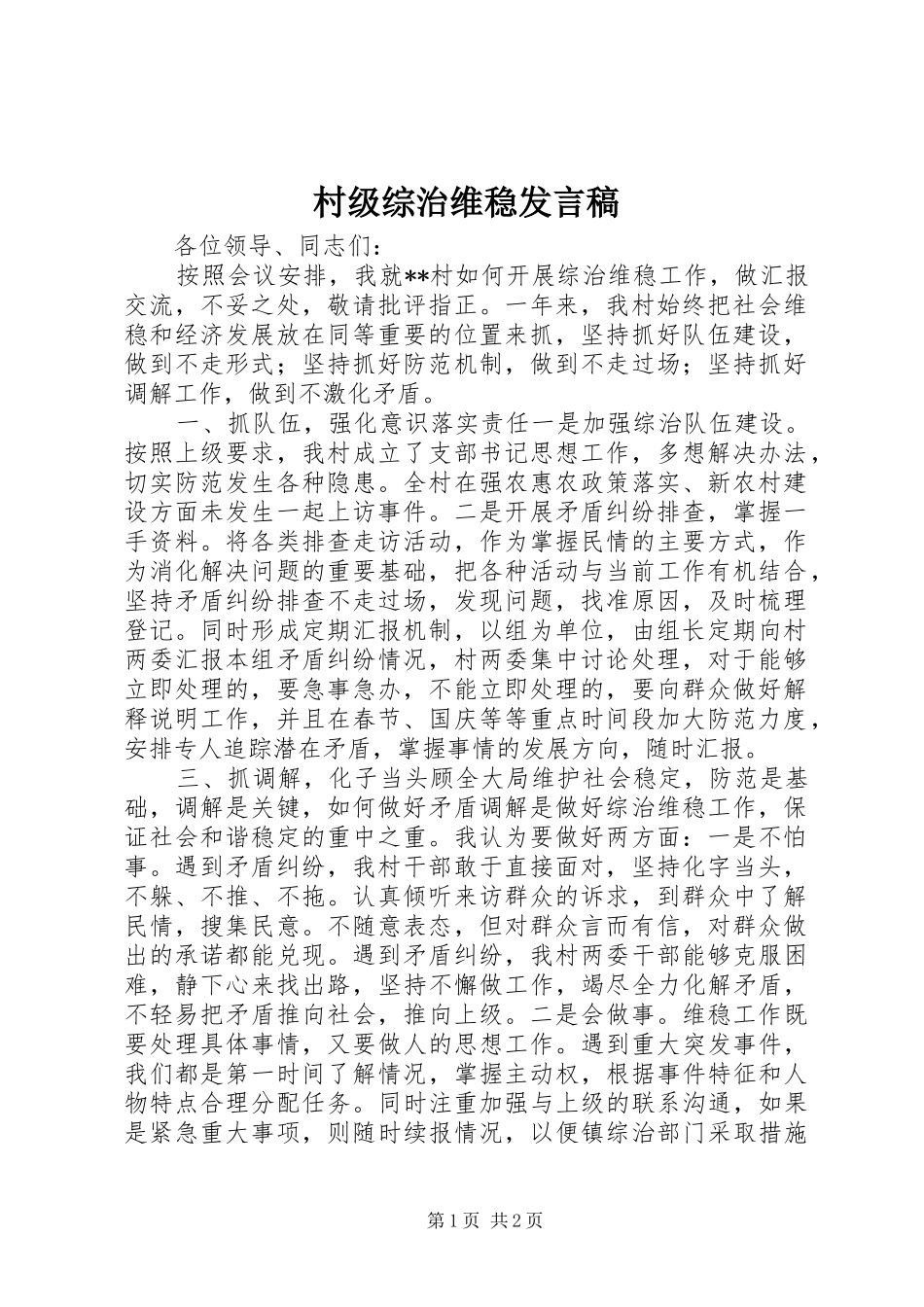 村级综治维稳发言稿

各位领导、同志们：

按照会议安排，我就**村如何开展综治维稳工作，做汇报交流，不妥之处，敬请批评指正。一年来，我村始终把社会维稳和经济发展放在同等重要的位置来抓，坚持抓好队伍建设，做到不走形式；坚持抓好防范机制，做到不走过场；坚持抓好调解工作，做到不激化矛盾。

一、抓队伍，强化意识落实责任一是加强综治队伍建设。按照上级要求，我村成立了支部书记思想工作，多想解决办法，切实防范发生各种隐患。全村在强农惠农政策落实、新农村建设方面未发生一起上访事件。二是开展矛盾纠纷排查，掌握一手资料。将各类排查走访活动，作为掌握民情的主要方式，作为消化解决问题的重要基础，把各种活动与当前工作有机结合，坚持矛盾纠纷排查不走过场，发现问题，找准原因，及时梳理登记。同时形成定期汇报机制，以组为单位，由组长定期向村两委汇报本组矛盾纠纷情况，村两委集中讨论处理，对于能够立即处理的，要急事急办，不能立即处理的，要向群众做好解释说明工作，并且在春节、国庆等等重点时间段加大防范力度，安排专人追踪潜在矛盾，掌握事情的发展方向，随时汇报。

三、抓调解，化子当头顾全大局维护社会稳定，防范是基础，调解是关键，如何做好矛盾调解是做好综治维稳工作，保证社会和谐稳定的重中之重。我认为要做好两方面：一是不怕事。遇到矛盾纠纷，我村干部敢于直接面对，坚持化字当头，不躲、不推、不拖。认真倾听来访群众的诉求，到群众中了解民情，搜集民意。不随意表态，但对群众言而有信，对群众做出的承诺都能兑现。遇到矛盾纠纷，我村两委干部能够克服困难，静下心来找出路，坚持不懈做工作，竭尽全力化解矛盾，不轻易把矛盾推向社会，推向上级。二是会做事。维稳工作既要处理具体事情，又要做人的思想工作。遇到重大突发事件，我们都是第一时间了解情况，掌握主动权，根据事件特征和人物特点合理分配任务。同时注重加强与上级的联系沟通，如果是紧急重大事项，则随时续报情况，以便镇综治部门采取措施

第 1 页 共 2 页